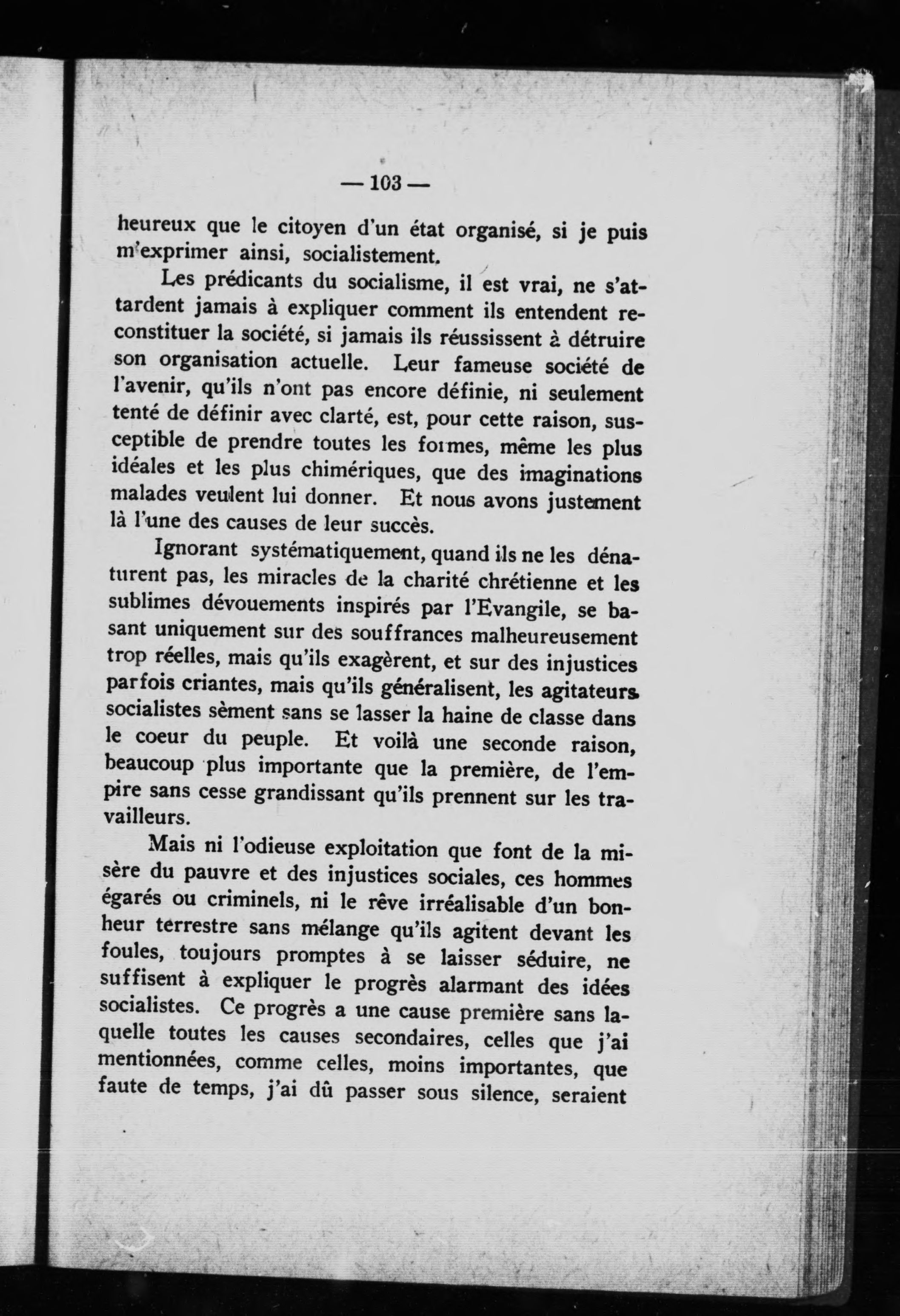 — 103 —

heureux que le citoyen d'un état organisé, si je puis m'exprimer ainsi, socialistement.

Les prédicants du socialisme, il est vrai, ne s'attardent jamais à expliquer comment ils entendent reconstituer la société, si jamais ils réussissent à détruire son organisation actuelle. Leur fameuse société de l'avenir, qu'ils n'ont pas encore définie, ni seulement tenté de définir avec clarté, est, pour cette raison, susceptible de prendre toutes les formes, même les plus idéales et les plus chimériques, que des imaginations malades veulent lui donner. Et nous avons justement là l'une des causes de leur succès.

Ignorant systématiquement, quand ils ne les dénaturent pas, les miracles de la charité chrétienne et les sublimes dévouements inspirés par l'Evangile, se basant uniquement sur des souffrances malheureusement trop réelles, mais qu'ils exagèrent, et sur des injustices parfois criantes, mais qu'ils généralisent, les agitateurs socialistes sèment sans se lasser la haine de classe dans le coeur du peuple. Et voilà une seconde raison, beaucoup plus importante que la première, de l'empire sans cesse grandissant qu'ils prennent sur les travailleurs.

Mais ni l'odieuse exploitation que font de la misère du pauvre et des injustices sociales, ces hommes égarés ou criminels, ni le rêve irréalisable d'un bonheur terrestre sans mélange qu'ils agitent devant les foules, toujours promptes à se laisser séduire, ne suffisent à expliquer le progrès alarmant des idées socialistes. Ce progrès a une cause première sans laquelle toutes les causes secondaires, celles que j'ai mentionnées, comme celles, moins importantes, que faute de temps, j'ai dû passer sous silence, seraient